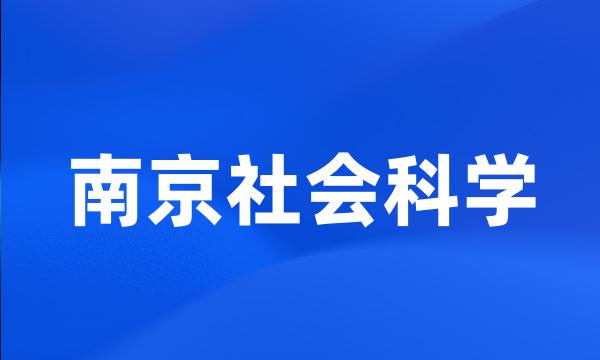 南京社会科学